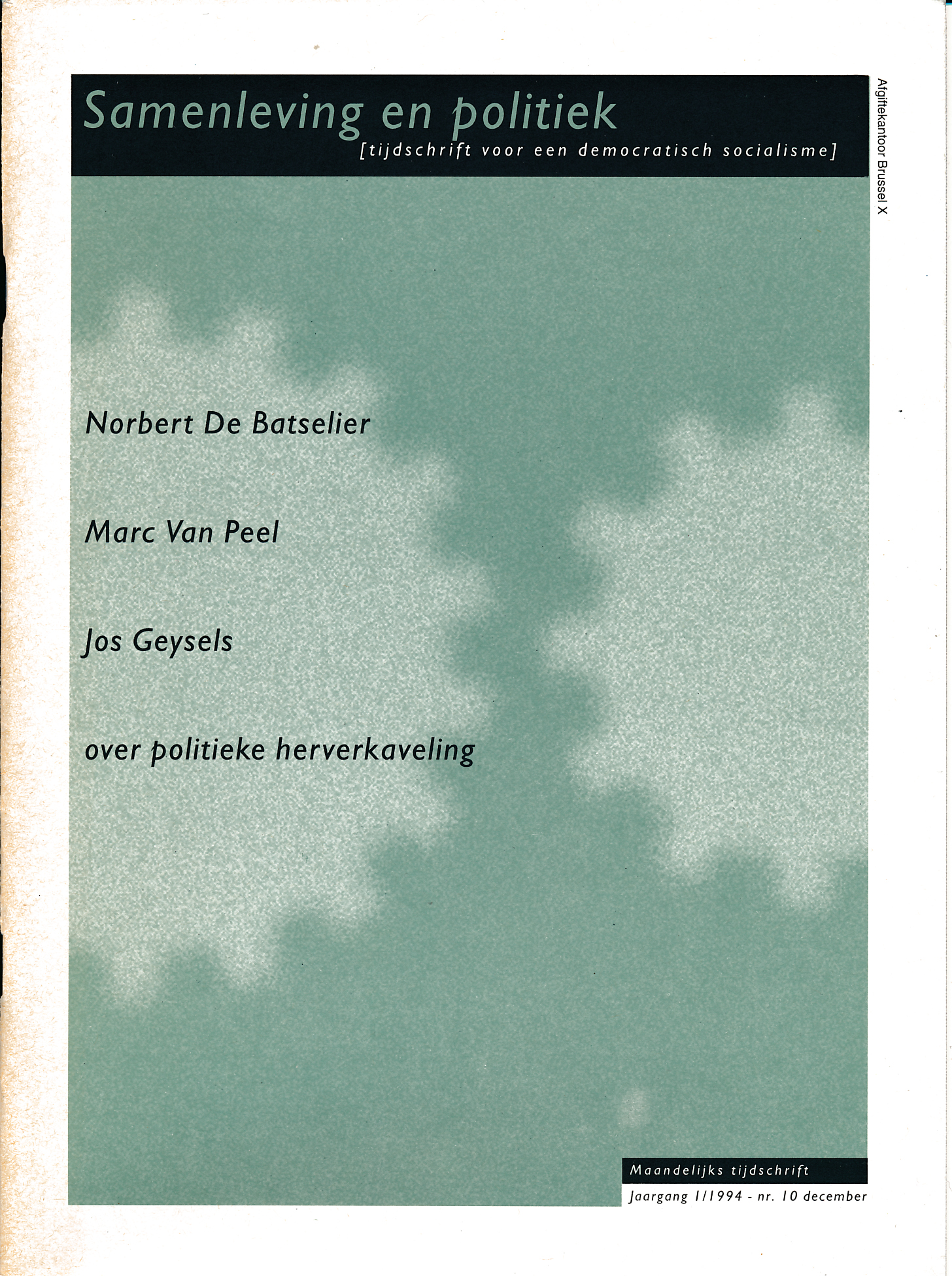 Samenleving en politiek
[tijdschrift voor een democratisch socialisme]

Afgiftekantoor Brussel X

Norbert De Batselier

Marc Van Peel

Jos Geysels

over politieke herverkaveling

Maandelijks tijdschrift
Jaargang 1/1994 - nr. 10 december